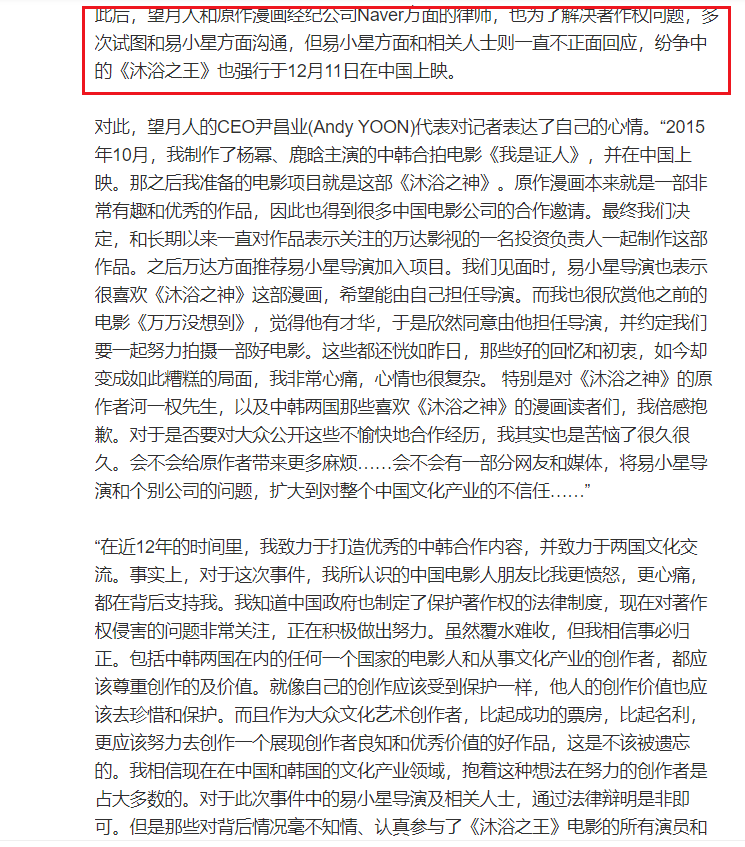 此后，望月人和原作漫画经纪公司Naver方面的律师，也为了解决著作权问题，多次试图和易小星方面沟通，但易小星方面和相关人士则一直不正面回应，纷争中的《沐浴之王》也强行于12月11日在中国上映。

对此，望月人的CEO尹昌业(Andy YOON)代表对记者表达了自己的心情。“2015年10月，我制作了杨幂、鹿晗主演的中韩合拍电影《我是证人》，并在中国上映。那之后我准备的电影项目就是这部《沐浴之神》。原作漫画本来就是一部非常有趣和优秀的作品，因此也得到很多中国电影公司的合作邀请。最终我们决定，和长期以来一直对作品表示关注的万达影视的一名投资负责人一起制作这部作品。之后万达方面推荐易小星导演加入项目。我们见面时，易小星导演也表示很喜欢《沐浴之神》这部漫画，希望能由自己担任导演。而我也很欣赏他之前的电影《万万没想到》，觉得他有才华，于是欣然同意由他担任导演，并约定我们要一起努力拍摄一部好电影。这些都还恍如昨日，那些好的回忆和初衷，如今却变成如此糟糕的局面，我非常心痛，心情也很复杂。 特别是对《沐浴之神》的原作者河一权先生，以及中韩两国那些喜欢《沐浴之神》的漫画读者们，我倍感抱歉。对于是否要对大众公开这些不愉快地合作经历，我其实也是苦恼了很久很久。会不会给原作者带来更多麻烦……会不会有一部分网友和媒体，将易小星导演和个别公司的问题，扩大到对整个中国文化产业的不信任……”

“在近12年的时间里，我致力于打造优秀的中韩合作内容，并致力于两国文化交流。事实上，对于这次事件，我所认识的中国电影人朋友比我更愤怒，更心痛，都在背后支持我。我知道中国政府也制定了保护著作权的法律制度，现在对著作权侵害的问题非常关注，正在积极做出努力。虽然覆水难收，但我相信事必归正。包括中韩两国在内的任何一个国家的电影人和从事文化产业的创作者，都应该尊重创作的及价值。就像自己的创作应该受到保护一样，他人的创作价值也应该去珍惜和保护。而且作为大众文化艺术创作者，比起成功的票房，比起名利，更应该努力去创作一个展现创作者良知和优秀价值的好作品，这是不该被遗忘的。我相信现在在中国和韩国的文化产业领域，抱着这种想法在努力的创作者是占大多数的。对于此次事件中的易小星导演及相关人士，通过法律辩明是非即可。但是那些对背后情况毫不知情、认真参与了《沐浴之王》电影的所有演员和